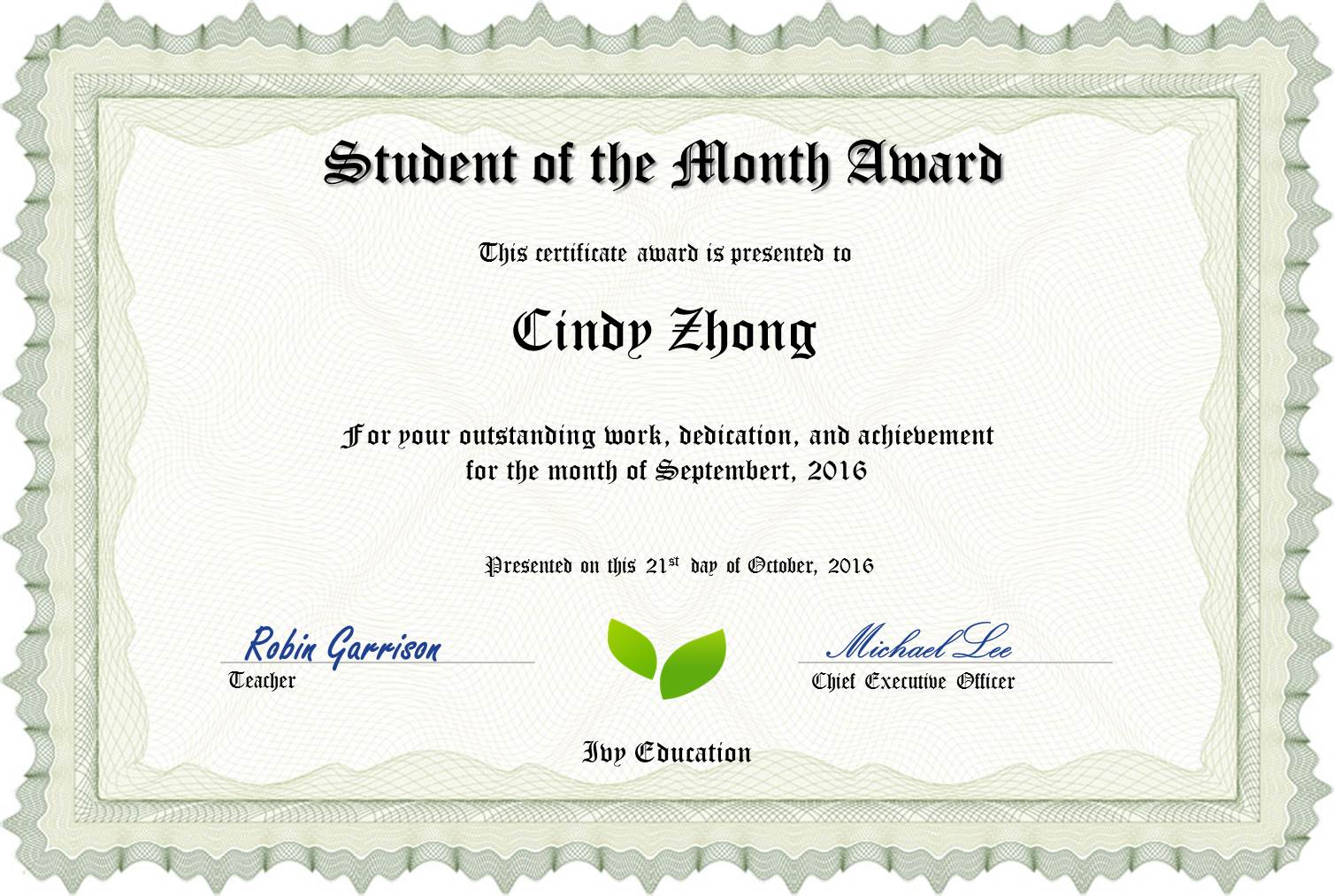 Student of the Month Award

This certificate award is presented to

Cindy Zhong

For your outstanding work, dedication, and achievement for the month of Septembert, 2016

Presented on this 21$^{st}$ day of October, 2016

Robin Garrison
Teacher

Michael Lee
Chief Executive Officer

Ivy Education